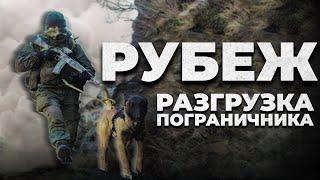 РУБЕЖ

РАЗГРУЗКА ПОГРАНИЧНИКА